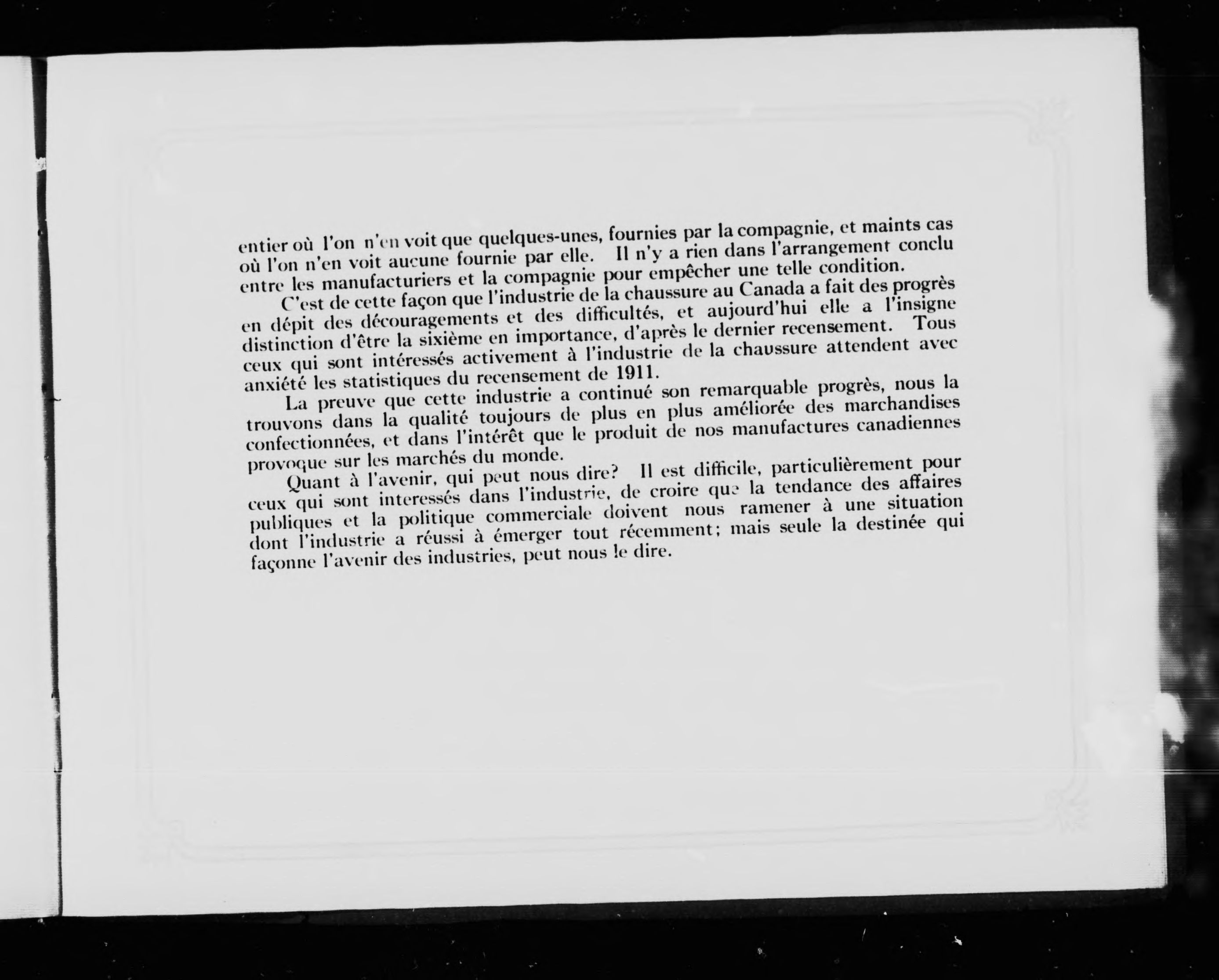 entier où l'on n'en voit que quelques-unes, fournies par la compagnie, et maints cas où l'on n'en voit aucune fournie par elle. Il n'y a rien dans l'arrangement conclu entre les manufacturiers et la compagnie pour empêcher une telle condition.

C'est de cette façon que l'industrie de la chaussure au Canada a fait des progrès en dépit des découragements et des difficultés, et aujourd'hui elle a l'insigne distinction d'être la sixième en importance, d'après le dernier recensement. Tous ceux qui sont intéressés activement à l'industrie de la chaussure attendent avec anxiété les statistiques du recensement de 1911.

La preuve que cette industrie a continué son remarquable progrès, nous la trouvons dans la qualité toujours de plus en plus améliorée des marchandises confectionnées, et dans l'intérêt que le produit de nos manufactures canadiennes provoque sur les marchés du monde.

Quant à l'avenir, qui peut nous dire? Il est difficile, particulièrement pour ceux qui sont interessés dans l'industrie, de croire que la tendance des affaires publiques et la politique commerciale doivent nous ramener à une situation dont l'industrie a réussi à émerger tout récemment; mais seule la destinée qui façonne l'avenir des industries, peut nous le dire.